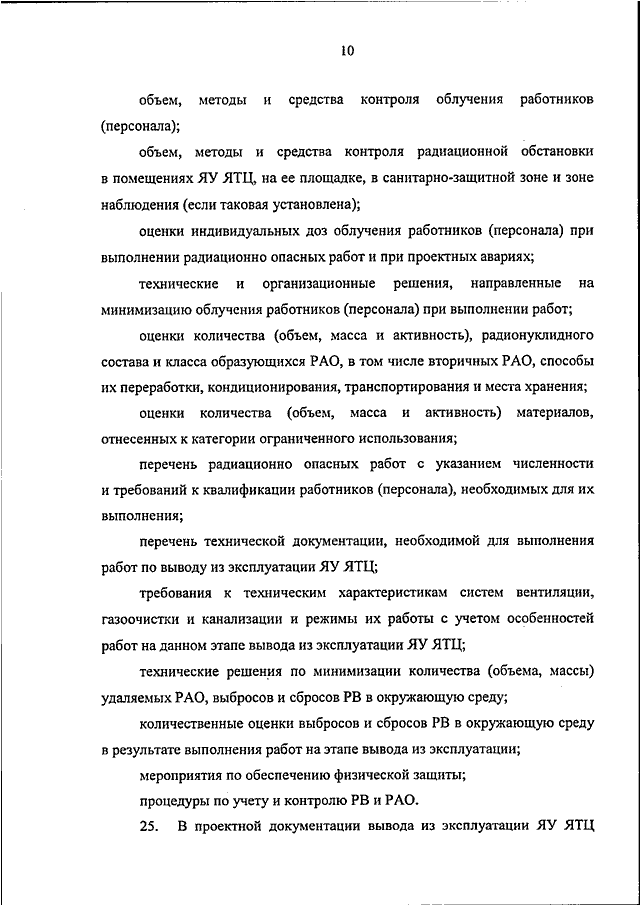 10

объем, методы и средства контроля облучения работников (персонала);

объем, методы и средства контроля радиационной обстановки в помещениях ЯУ ЯТЦ, на ее площадке, в санитарно-защитной зоне и зоне наблюдения (если таковая установлена);

оценки индивидуальных доз облучения работников (персонала) при выполнении радиационно опасных работ и при проектных авариях;

технические и организационные решения, направленные на минимизацию облучения работников (персонала) при выполнении работ;

оценки количества (объем, масса и активность), радионуклидного состава и класса образующихся РАО, в том числе вторичных РАО, способы их переработки, кондиционирования, транспортирования и места хранения;

оценки количества (объем, масса и активность) материалов, отнесенных к категории ограниченного использования;

перечень радиационно опасных работ с указанием численности и требований к квалификации работников (персонала), необходимых для их выполнения;

перечень технической документации, необходимой для выполнения работ по выводу из эксплуатации ЯУ ЯТЦ;

требования к техническим характеристикам систем вентиляции, газоочистки и канализации и режимы их работы с учетом особенностей работ на данном этапе вывода из эксплуатации ЯУ ЯТЦ;

технические решения по минимизации количества (объема, массы) удаляемых РАО, выбросов и сбросов РВ в окружающую среду;

количественные оценки выбросов и сбросов РВ в окружающую среду в результате выполнения работ на этапе вывода из эксплуатации;

мероприятия по обеспечению физической защиты;

процедуры по учету и контролю РВ и РАО.

25. В проектной документации вывода из эксплуатации ЯУ ЯТЦ